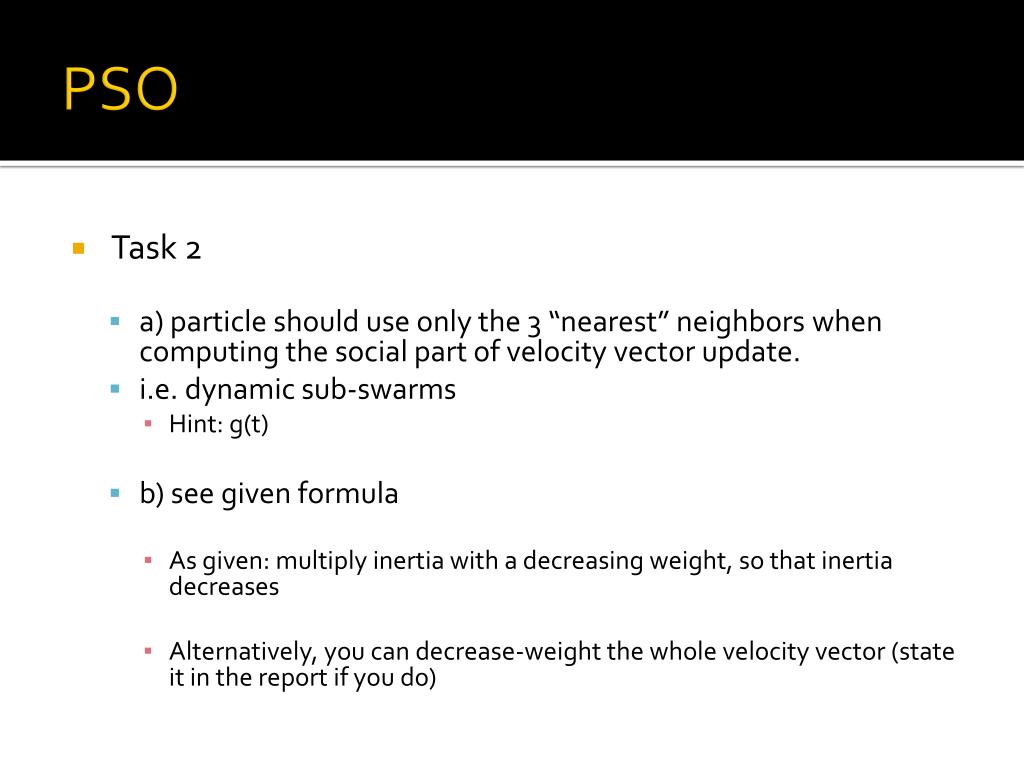 PSO

Task 2

a) particle should use only the 3 “nearest” neighbors when computing the social part of velocity vector update.

i.e. dynamic sub-swarms

Hint: g(t)

b) see given formula

As given: multiply inertia with a decreasing weight, so that inertia decreases

Alternatively, you can decrease-weight the whole velocity vector (state it in the report if you do)